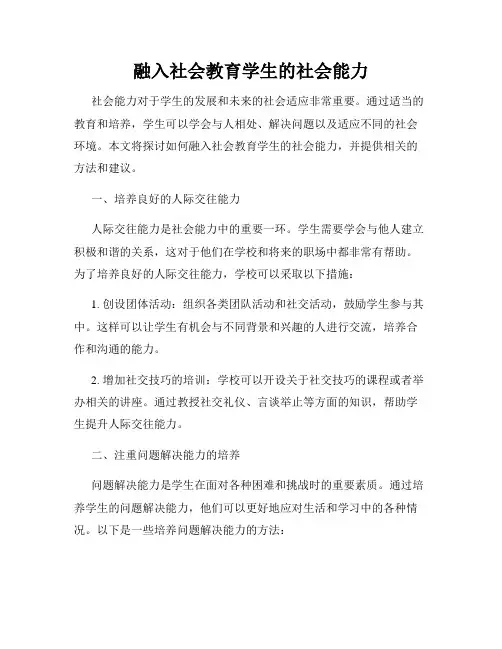 融入社会教育学生的社会能力

社会能力对于学生的发展和未来的社会适应非常重要。通过适当的教育和培养，学生可以学会与人相处、解决问题以及适应不同的社会环境。本文将探讨如何融入社会教育学生的社会能力，并提供相关的方法和建议。

一、培养良好的人际交往能力

人际交往能力是社会能力中的重要一环。学生需要学会与他人建立积极和谐的关系，这对于他们在学校和将来的职场中都非常有帮助。为了培养良好的人际交往能力，学校可以采取以下措施：

1. 创设团体活动：组织各类团队活动和社交活动，鼓励学生参与其中。这样可以让学生有机会与不同背景和兴趣的人进行交流，培养合作和沟通的能力。

2. 增加社交技巧的培训：学校可以开设关于社交技巧的课程或者举办相关的讲座。通过教授社交礼仪、言谈举止等方面的知识，帮助学生提升人际交往能力。

二、注重问题解决能力的培养

问题解决能力是学生在面对各种困难和挑战时的重要素质。通过培养学生的问题解决能力，他们可以更好地应对生活和学习中的各种情况。以下是一些培养问题解决能力的方法：